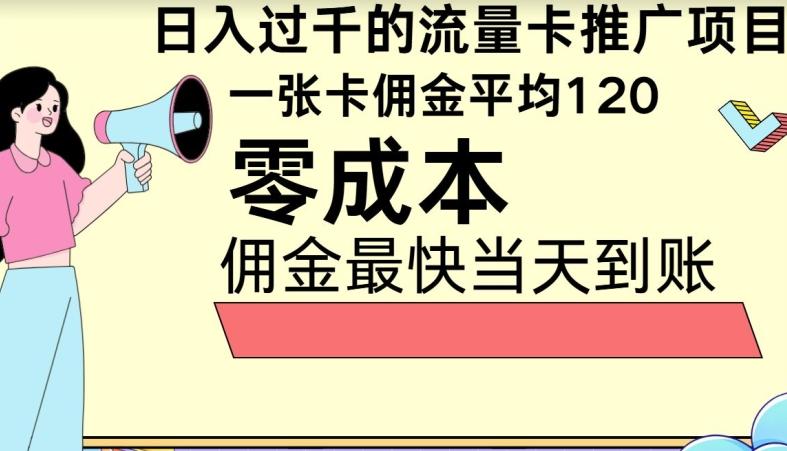 日入过千的流量卡推广项目

一张卡佣金平均120

零成本

佣金最快当天到账